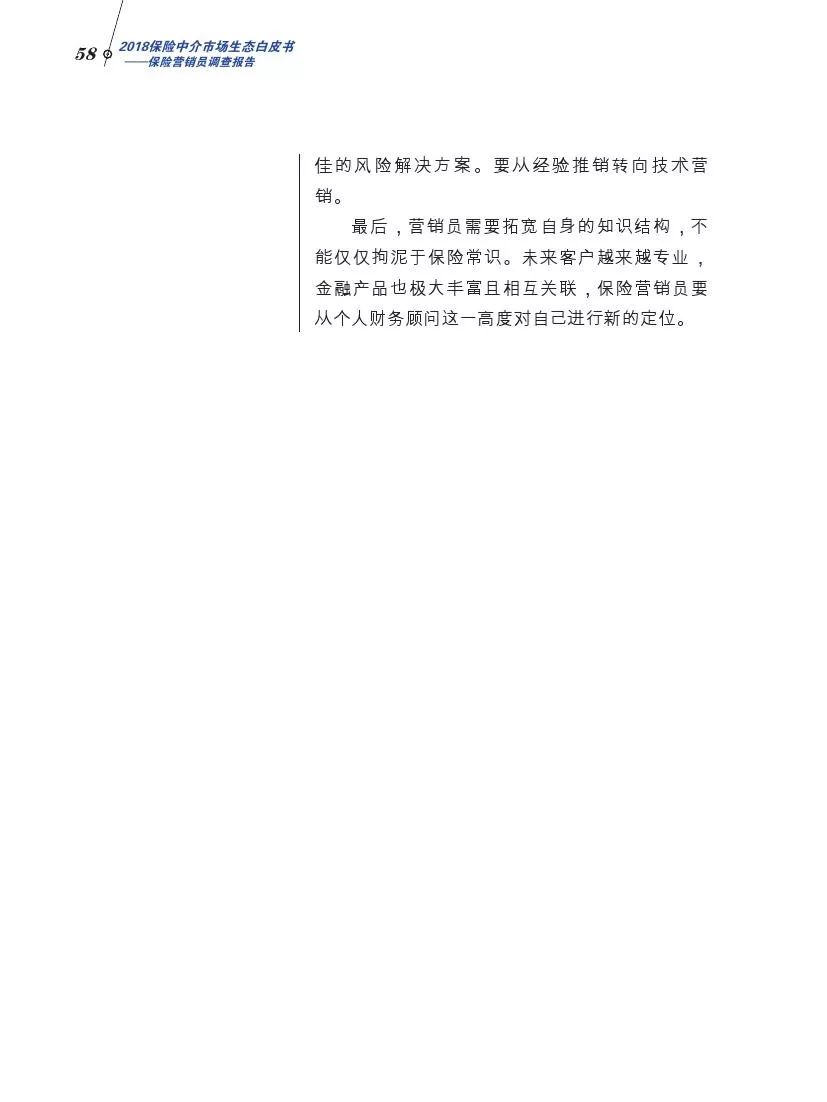 58 2018保险中介市场生态白皮书
——保险营销员调查报告

佳的风险解决方案。要从经验推销转向技术营销。

最后，营销员需要拓宽自身的知识结构，不能仅仅拘泥于保险常识。未来客户越来越专业，金融产品也极大丰富且相互关联，保险营销员要从个人财务顾问这一高度对自己进行新的定位。